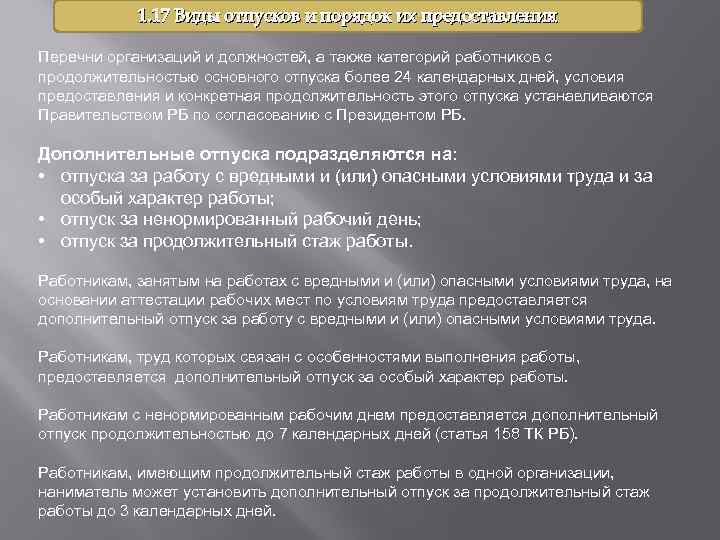 1.17 Виды отпусков и порядок их предоставления

Перечни организаций и должностей, а также категорий работников с продолжительностью основного отпуска более 24 календарных дней, условия предоставления и конкретная продолжительность этого отпуска устанавливаются Правительством РБ по согласованию с Президентом РБ.

Дополнительные отпуска подразделяются на:
• отпуска за работу с вредными и (или) опасными условиями труда и за особый характер работы;
• отпуск за ненормированный рабочий день;
• отпуск за продолжительный стаж работы.

Работникам, занятым на работах с вредными и (или) опасными условиями труда, на основании аттестации рабочих мест по условиям труда предоставляется дополнительный отпуск за работу с вредными и (или) опасными условиями труда.

Работникам, труд которых связан с особенностями выполнения работы, предоставляется дополнительный отпуск за особый характер работы.

Работникам с ненормированным рабочим днем предоставляется дополнительный отпуск продолжительностью до 7 календарных дней (статья 158 ТК РБ).

Работникам, имеющим продолжительный стаж работы в одной организации, наниматель может установить дополнительный отпуск за продолжительный стаж работы до 3 календарных дней.